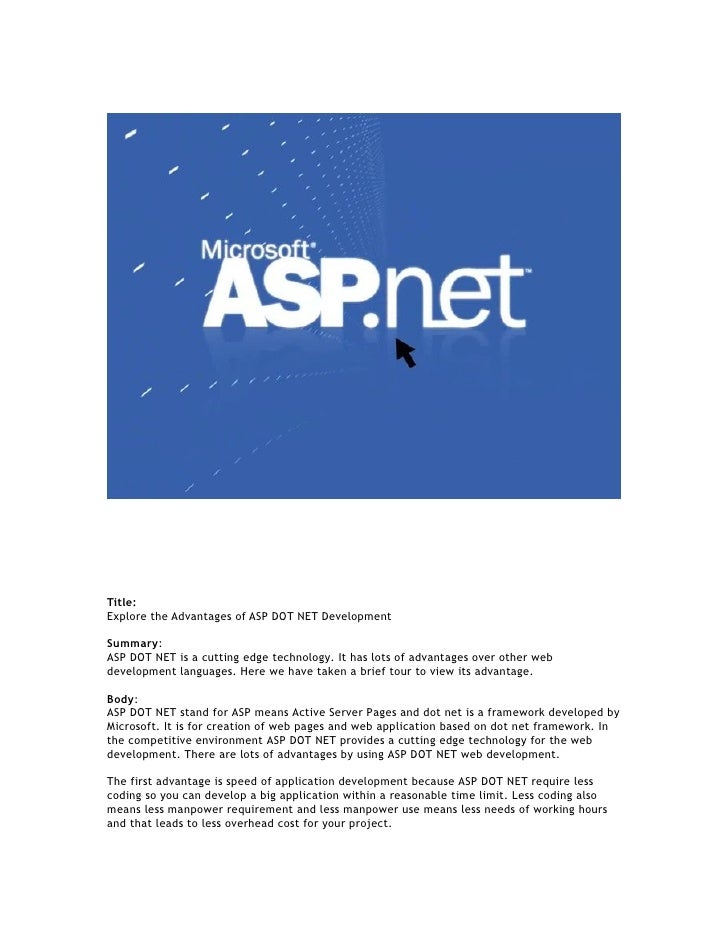 Microsoft® ASP.net™

Title:
Explore the Advantages of ASP DOT NET Development

Summary:
ASP DOT NET is a cutting edge technology. It has lots of advantages over other web development languages. Here we have taken a brief tour to view its advantage.

Body:
ASP DOT NET stand for ASP means Active Server Pages and dot net is a framework developed by Microsoft. It is for creation of web pages and web application based on dot net framework. In the competitive environment ASP DOT NET provides a cutting edge technology for the web development. There are lots of advantages by using ASP DOT NET web development.

The first advantage is speed of application development because ASP DOT NET require less coding so you can develop a big application within a reasonable time limit. Less coding also means less manpower requirement and less manpower use means less needs of working hours and that leads to less overhead cost for your project.